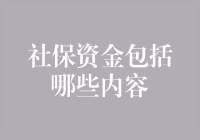 社保资金包括哪些内容